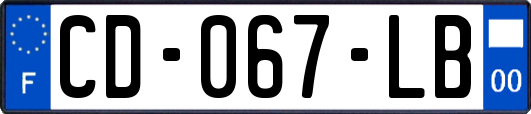 F
CD-067-LB
00